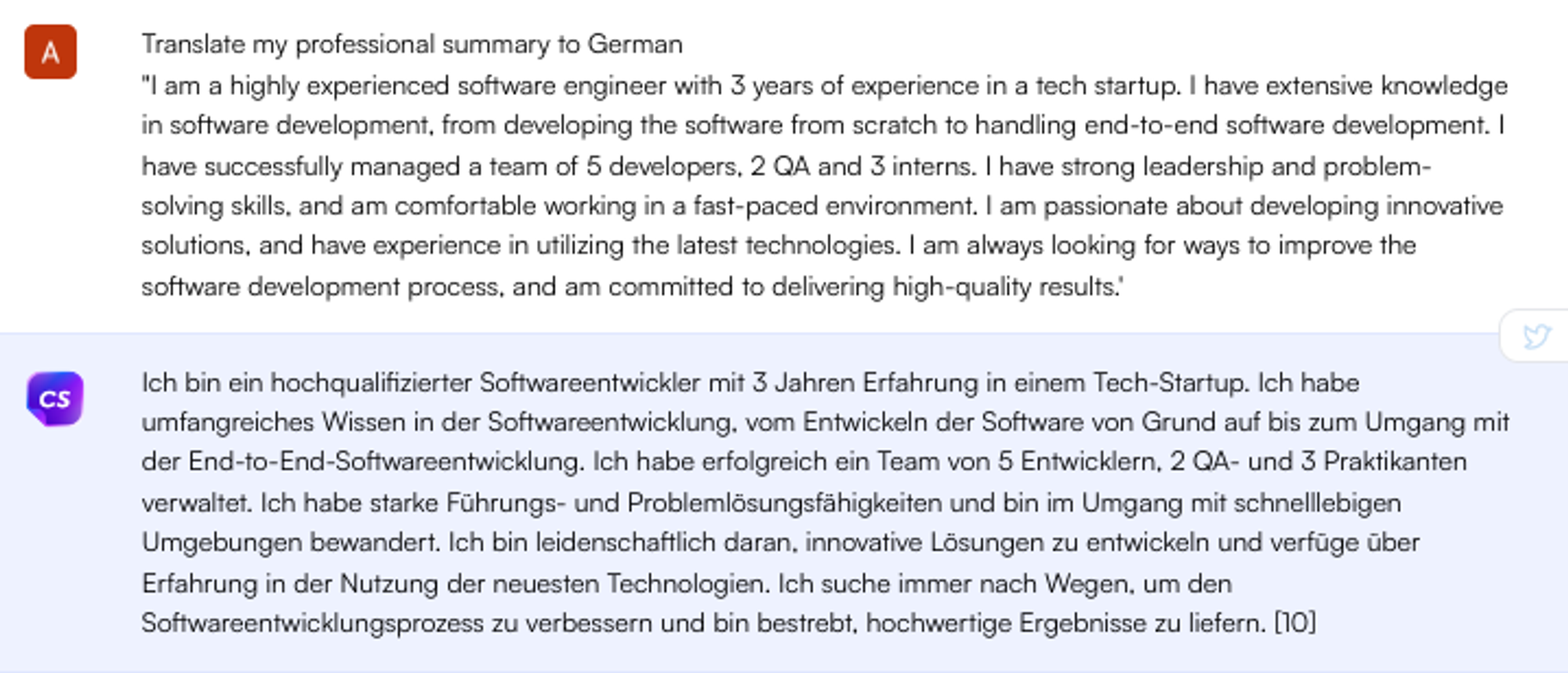 A

Translate my professional summary to German
"I am a highly experienced software engineer with 3 years of experience in a tech startup. I have extensive knowledge in software development, from developing the software from scratch to handling end-to-end software development. I have successfully managed a team of 5 developers, 2 QA and 3 interns. I have strong leadership and problem-solving skills, and am comfortable working in a fast-paced environment. I am passionate about developing innovative solutions, and have experience in utilizing the latest technologies. I am always looking for ways to improve the software development process, and am committed to delivering high-quality results.'

CS

Ich bin ein hochqualifizierter Softwareentwickler mit 3 Jahren Erfahrung in einem Tech-Startup. Ich habe umfangreiches Wissen in der Softwareentwicklung, vom Entwickeln der Software von Grund auf bis zum Umgang mit der End-to-End-Softwareentwicklung. Ich habe erfolgreich ein Team von 5 Entwicklern, 2 QA- und 3 Praktikanten verwaltet. Ich habe starke Führungs- und Problemlösungsfähigkeiten und bin im Umgang mit schnelllebigen Umgebungen bewandert. Ich bin leidenschaftlich daran, innovative Lösungen zu entwickeln und verfüge über Erfahrung in der Nutzung der neuesten Technologien. Ich suche immer nach Wegen, um den Softwareentwicklungsprozess zu verbessern und bin bestrebt, hochwertige Ergebnisse zu liefern. [10]